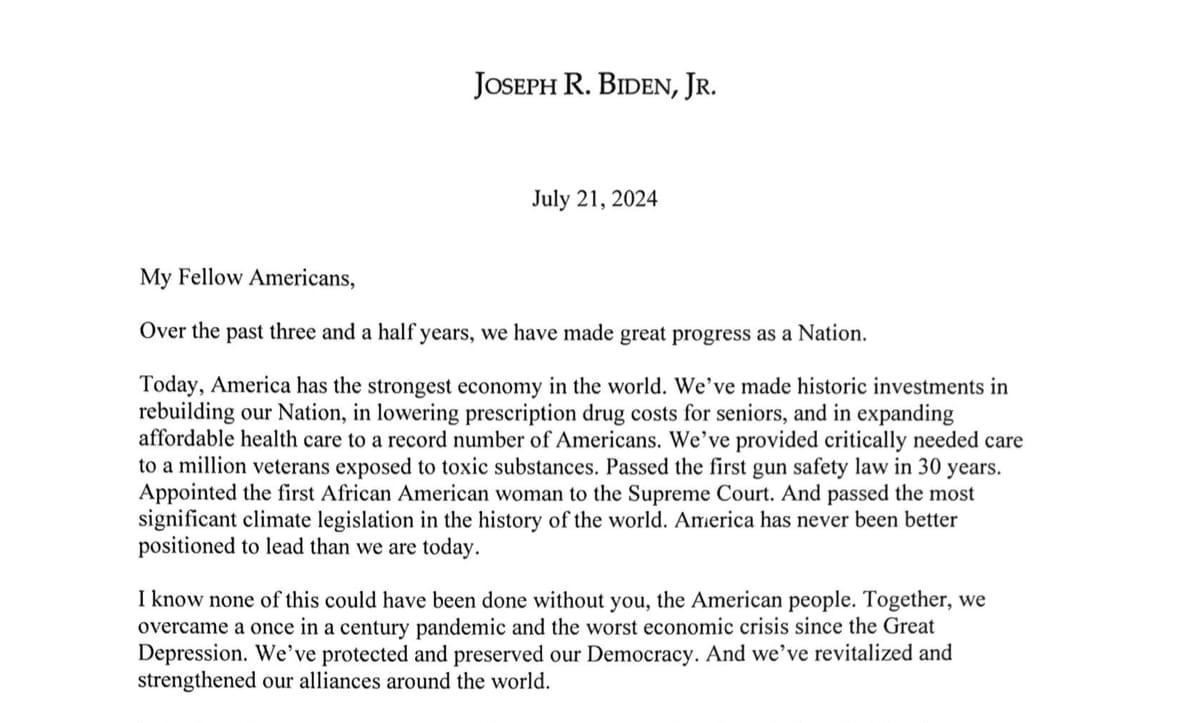 JOSEPH R. BIDEN, JR.

July 21, 2024

My Fellow Americans,

Over the past three and a half years, we have made great progress as a Nation.

Today, America has the strongest economy in the world. We've made historic investments in rebuilding our Nation, in lowering prescription drug costs for seniors, and in expanding affordable health care to a record number of Americans. We've provided critically needed care to a million veterans exposed to toxic substances. Passed the first gun safety law in 30 years. Appointed the first African American woman to the Supreme Court. And passed the most significant climate legislation in the history of the world. America has never been better positioned to lead than we are today.

I know none of this could have been done without you, the American people. Together, we overcame a once in a century pandemic and the worst economic crisis since the Great Depression. We've protected and preserved our Democracy. And we've revitalized and strengthened our alliances around the world.